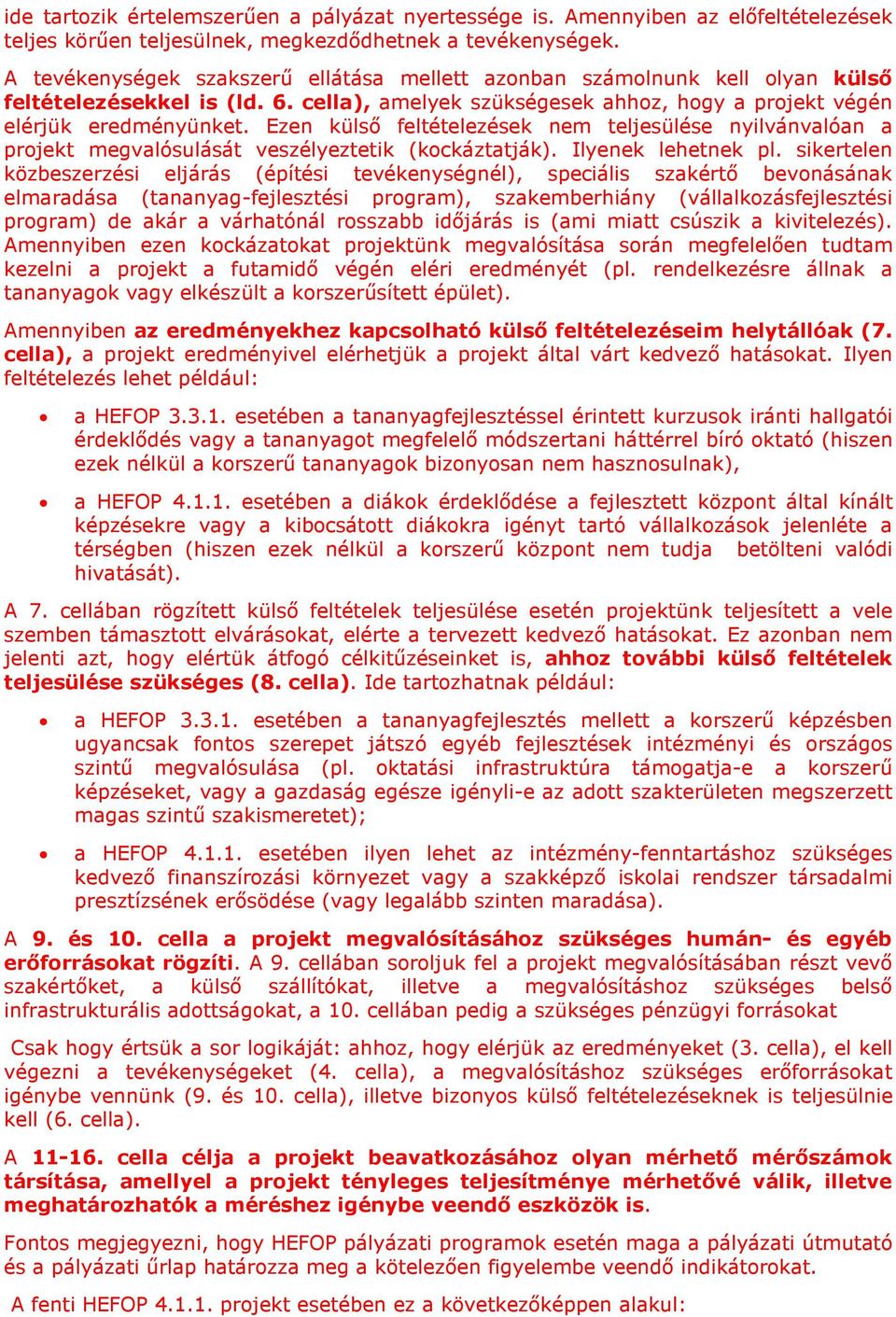 ide tartozik értelemszerűen a pályázat nyertessége is. Amennyiben az előfeltételezések teljes körűen teljesülnek, megkezdődhetnek a tevékenységek.

A tevékenységek szakszerű ellátása mellett azonban számolnunk kell olyan külső feltételezésekkel is (ld. 6. cella), amelyek szükségesek ahhoz, hogy a projekt végén elérjük eredményünket. Ezen külső feltételezések nem teljesülése nyilvánvalóan a projekt megvalósulását veszélyeztetik (kockáztatják). Ilyenek lehetnek pl. sikertelen közbeszerzési eljárás (építési tevékenységnél), speciális szakértő bevonásának elmaradása (tananyag-fejlesztési program), szakemberhiány (vállalkozásfejlesztési program) de akár a várhatónál rosszabb időjárás is (ami miatt csúszik a kivitelezés). Amennyiben ezen kockázatokat projektünk megvalósítása során megfelelően tudtam kezelni a projekt a futamidő végén eléri eredményét (pl. rendelkezésre állnak a tananyagok vagy elkészült a korszerűsített épület).

Amennyiben az eredményekhez kapcsolható külső feltételezéseim helytállóak (7. cella), a projekt eredményivel elérhetjük a projekt által várt kedvező hatásokat. Ilyen feltételezés lehet például:

• a HEFOP 3.3.1. esetében a tananyagfejlesztéssel érintett kurzusok iránti hallgatói érdeklődés vagy a tananyagot megfelelő módszertani háttérrel bíró oktató (hiszen ezek nélkül a korszerű tananyagok bizonyosan nem hasznosulnak),

• a HEFOP 4.1.1. esetében a diákok érdeklődése a fejlesztett központ által kínált képzésekre vagy a kibocsátott diákokra igényt tartó vállalkozások jelenléte a térségben (hiszen ezek nélkül a korszerű központ nem tudja betölteni valódi hivatását).

A 7. cellában rögzített külső feltételek teljesülése esetén projektünk teljesített a vele szemben támasztott elvárásokat, elérte a tervezett kedvező hatásokat. Ez azonban nem jelenti azt, hogy elértük átfogó célkitűzéseinket is, ahhoz további külső feltételek teljesülése szükséges (8. cella). Ide tartozhatnak például:

• a HEFOP 3.3.1. esetében a tananyagfejlesztés mellett a korszerű képzésben ugyancsak fontos szerepet játszó egyéb fejlesztések intézményi és országos szintű megvalósulása (pl. oktatási infrastruktúra támogatja-e a korszerű képzéseket, vagy a gazdaság egésze igényli-e az adott szakterületen megszerzett magas szintű szakismeretet);

• a HEFOP 4.1.1. esetében ilyen lehet az intézmény-fenntartáshoz szükséges kedvező finanszírozási környezet vagy a szakképző iskolai rendszer társadalmi presztízsének erősödése (vagy legalább szinten maradása).

A 9. és 10. cella a projekt megvalósításához szükséges humán- és egyéb erőforrásokat rögzíti. A 9. cellában soroljuk fel a projekt megvalósításában részt vevő szakértőket, a külső szállítókat, illetve a megvalósításhoz szükséges belső infrastrukturális adottságokat, a 10. cellában pedig a szükséges pénzügyi forrásokat

Csak hogy értsük a sor logikáját: ahhoz, hogy elérjük az eredményeket (3. cella), el kell végezni a tevékenységeket (4. cella), a megvalósításhoz szükséges erőforrásokat igénybe vennünk (9. és 10. cella), illetve bizonyos külső feltételezéseknek is teljesülnie kell (6. cella).

A 11-16. cella célja a projekt beavatkozásához olyan mérhető mérőszámok társítása, amellyel a projekt tényleges teljesítménye mérhetővé válik, illetve meghatározhatók a méréshez igénybe veendő eszközök is.

Fontos megjegyezni, hogy HEFOP pályázati programok esetén maga a pályázati útmutató és a pályázati űrlap határozza meg a kötelezően figyelembe veendő indikátorokat.

A fenti HEFOP 4.1.1. projekt esetében ez a következőképpen alakul: